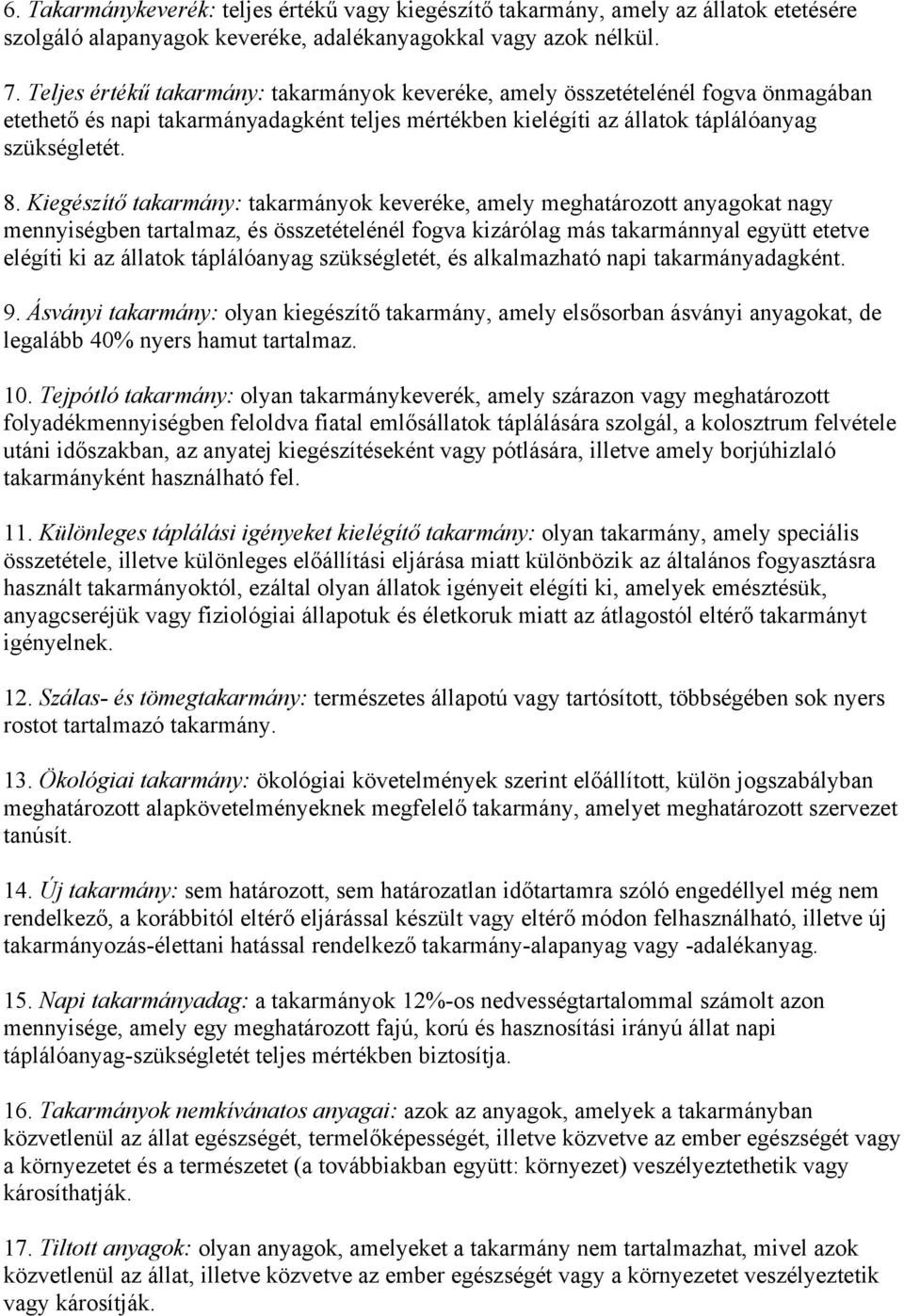 6. Takarmánykeverék: teljes értékű vagy kiegészítő takarmány, amely az állatok etetésére szolgáló alapanyagok keveréke, adalékanyagokkal vagy azok nélkül.

7. Teljes értékű takarmány: takarmányok keveréke, amely összetételénél fogva önmagában etethető és napi takarmányadagként teljes mértékben kielégíti az állatok táplálóanyag szükségletét.

8. Kiegészítő takarmány: takarmányok keveréke, amely meghatározott anyagokat nagy mennyiségben tartalmaz, és összetételénél fogva kizárólag más takarmánnyal együtt etetve elégíti ki az állatok táplálóanyag szükségletét, és alkalmazható napi takarmányadagként.

9. Ásványi takarmány: olyan kiegészítő takarmány, amely elsősorban ásványi anyagokat, de legalább 40% nyers hamut tartalmaz.

10. Tejpótló takarmány: olyan takarmánykeverék, amely szárazon vagy meghatározott folyadékmennyiségben feloldva fiatal emlősállatok táplálására szolgál, a kolosztrum felvétele utáni időszakban, az anyatej kiegészítéseként vagy pótlására, illetve amely borjúhizlaló takarmányként használható fel.

11. Különleges táplálási igényeket kielégítő takarmány: olyan takarmány, amely speciális összetétele, illetve különleges előállítási eljárása miatt különbözik az általános fogyasztásra használt takarmányoktól, ezáltal olyan állatok igényeit elégíti ki, amelyek emésztésük, anyagcseréjük vagy fiziológiai állapotuk és életkoruk miatt az átlagostól eltérő takarmányt igényelnek.

12. Szálas- és tömegtakarmány: természetes állapotú vagy tartósított, többségében sok nyers rostot tartalmazó takarmány.

13. Ökológiai takarmány: ökológiai követelmények szerint előállított, külön jogszabályban meghatározott alapkövetelményeknek megfelelő takarmány, amelyet meghatározott szervezet tanúsít.

14. Új takarmány: sem határozott, sem határozatlan időtartamra szóló engedéllyel még nem rendelkező, a korábbitól eltérő eljárással készült vagy eltérő módon felhasználható, illetve új takarmányozás-élettani hatással rendelkező takarmány-alapanyag vagy -adalékanyag.

15. Napi takarmányadag: a takarmányok 12%-os nedvességtartalommal számolt azon mennyisége, amely egy meghatározott fajú, korú és hasznosítási irányú állat napi táplálóanyag-szükségletét teljes mértékben biztosítja.

16. Takarmányok nemkívánatos anyagai: azok az anyagok, amelyek a takarmányban közvetlenül az állat egészségét, termelőképességét, illetve közvetve az ember egészségét vagy a környezetet és a természetet (a továbbiakban együtt: környezet) veszélyeztethetik vagy károsíthatják.

17. Tiltott anyagok: olyan anyagok, amelyeket a takarmány nem tartalmazhat, mivel azok közvetlenül az állat, illetve közvetve az ember egészségét vagy a környezetet veszélyeztetik vagy károsítják.